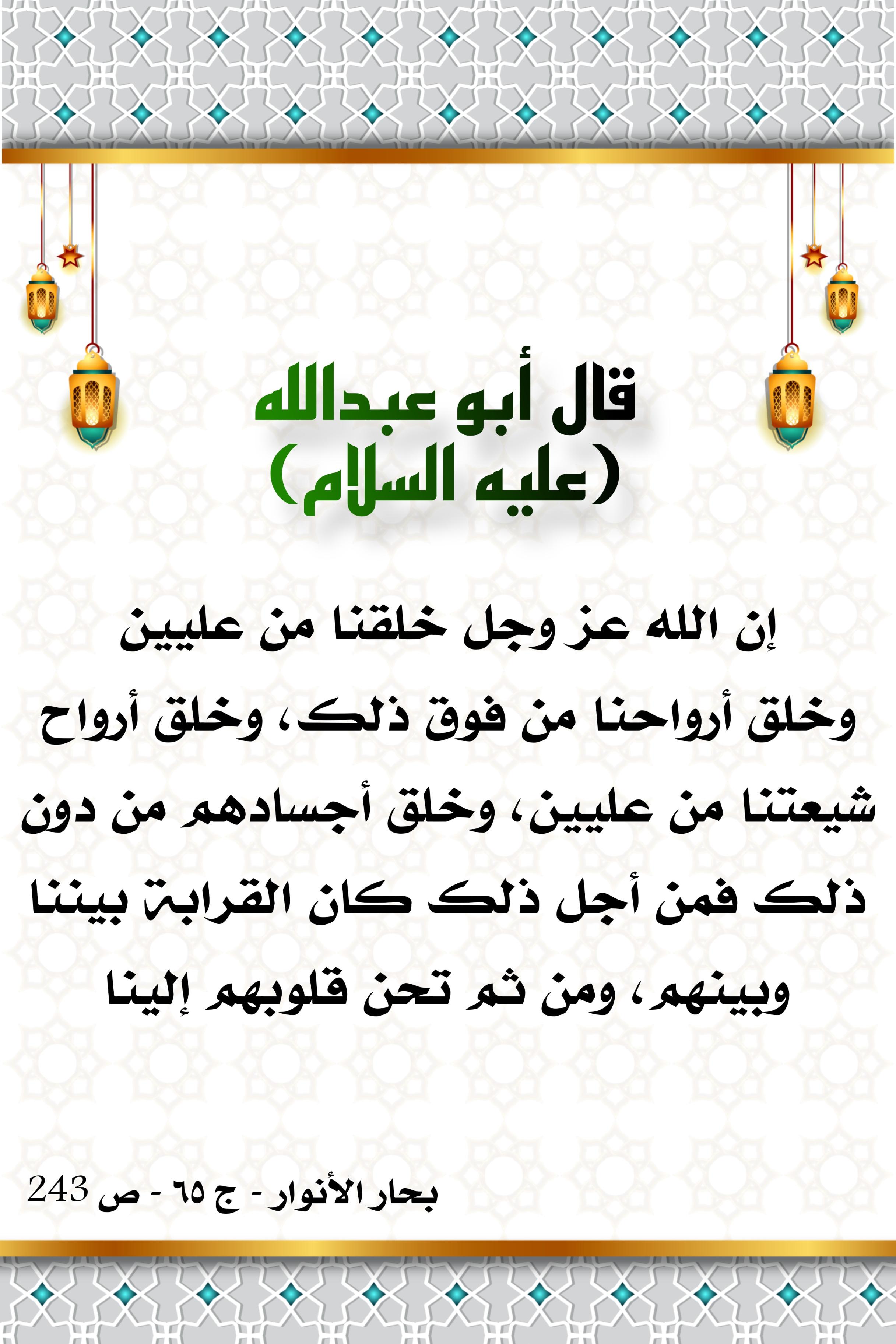 قال أبو عبدالله
(عليه السلام)

إن الله عز وجل خلقنا من عليين وخلق أرواحنا من فوق ذلك، وخلق أرواح شيعتنا من عليين، وخلق أجسادهم من دون ذلك فمن أجل ذلك كان القرابة بيننا وبينهم، ومن ثم تحن قلوبهم إلينا

بحار الأنوار - ج ٦٥ - ص 243